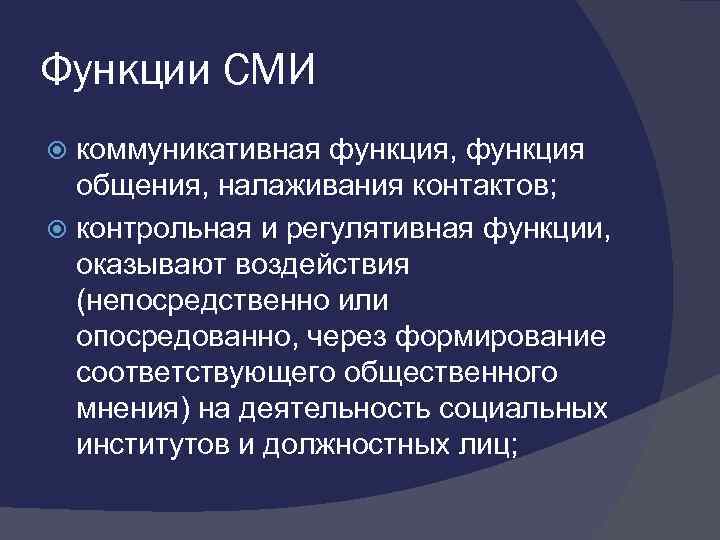 Функции СМИ

коммуникативная функция, функция общения, налаживания контактов;

контрольная и регулятивная функции, оказывают воздействия (непосредственно или опосредованно, через формирование соответствующего общественного мнения) на деятельность социальных институтов и должностных лиц;